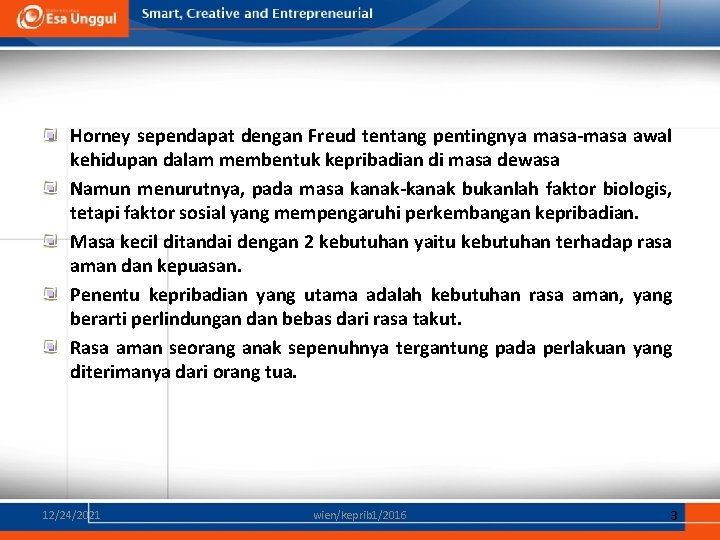 Esa Unggul

Smart, Creative and Entrepreneurial

Horney sependapat dengan Freud tentang pentingnya masa-masa awal kehidupan dalam membentuk kepribadian di masa dewasa

Namun menurutnya, pada masa kanak-kanak bukanlah faktor biologis, tetapi faktor sosial yang mempengaruhi perkembangan kepribadian.

Masa kecil ditandai dengan 2 kebutuhan yaitu kebutuhan terhadap rasa aman dan kepuasan.

Penentu kepribadian yang utama adalah kebutuhan rasa aman, yang berarti perlindungan dan bebas dari rasa takut.

Rasa aman seorang anak sepenuhnya tergantung pada perlakuan yang diterimanya dari orang tua.

12/24/2021

wien/keprib1/2016

3